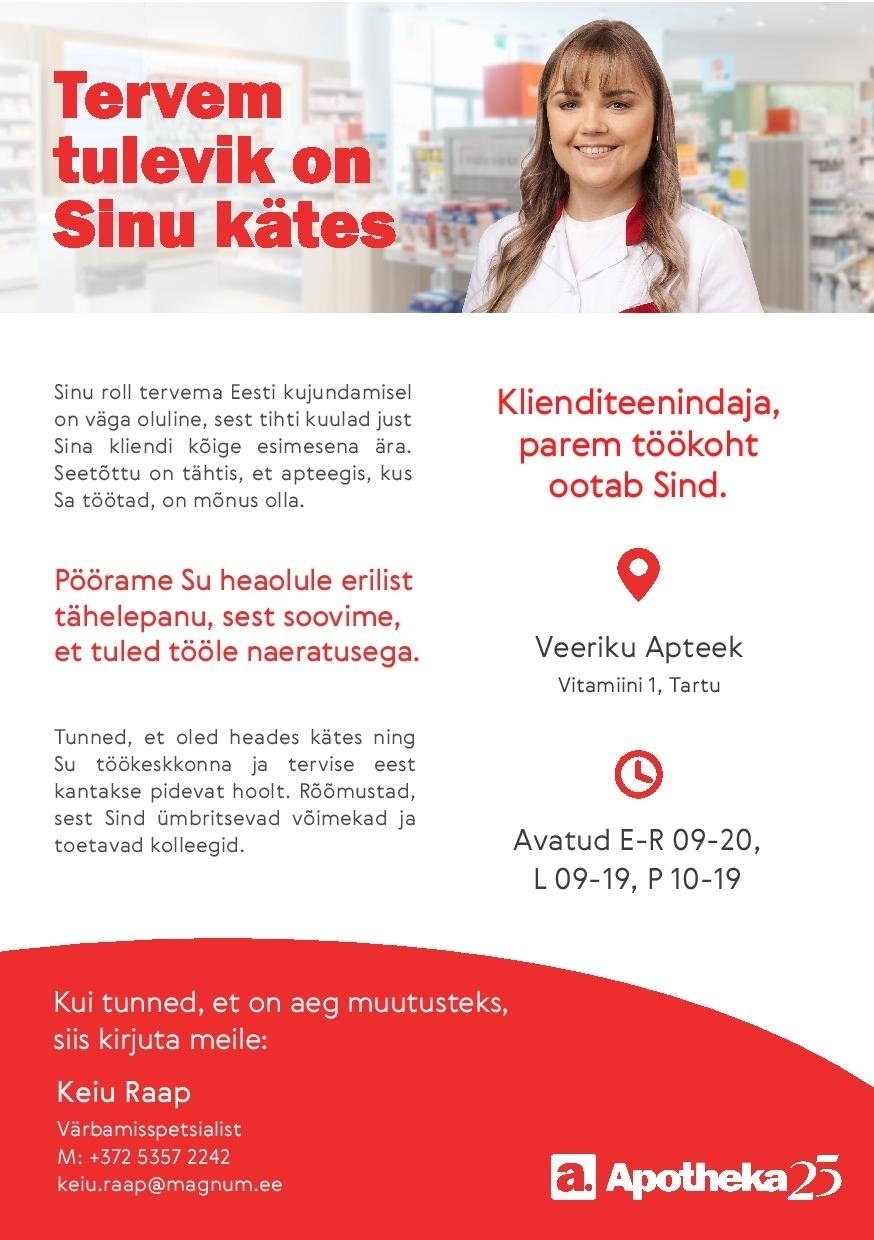 Tervem tulevik on Sinu kätes

Sinu roll tervema Eesti kujundamisel on väga oluline, sest tihti kuulad just Sina kliendi kõige esimesena ära. Seetõttu on tähtis, et apteegis, kus Sa töötad, on mõnus olla.

Pöörame Su heaolule erilist tähelepanu, sest soovime, et tuled tööle naeratusega.

Tunned, et oled heades kätes ning Su töökeskkonna ja tervise eest kantakse pidevat hoolt. Rõõmustad, sest Sind ümbritsevad võimekad ja toetavad kolleegid.

Klienditeenindaja, parem töökoht ootab Sind.

Veeriku Apteek
Vitamiini 1, Tartu

Avatud E-R 09-20, L 09-19, P 10-19

Kui tunned, et on aeg muutusteks, siis kirjuta meile:

Keiu Raap
Värbamisspetsialist
M: +372 5357 2242
keiu.raap@magnum.ee

a. Apotheka 25